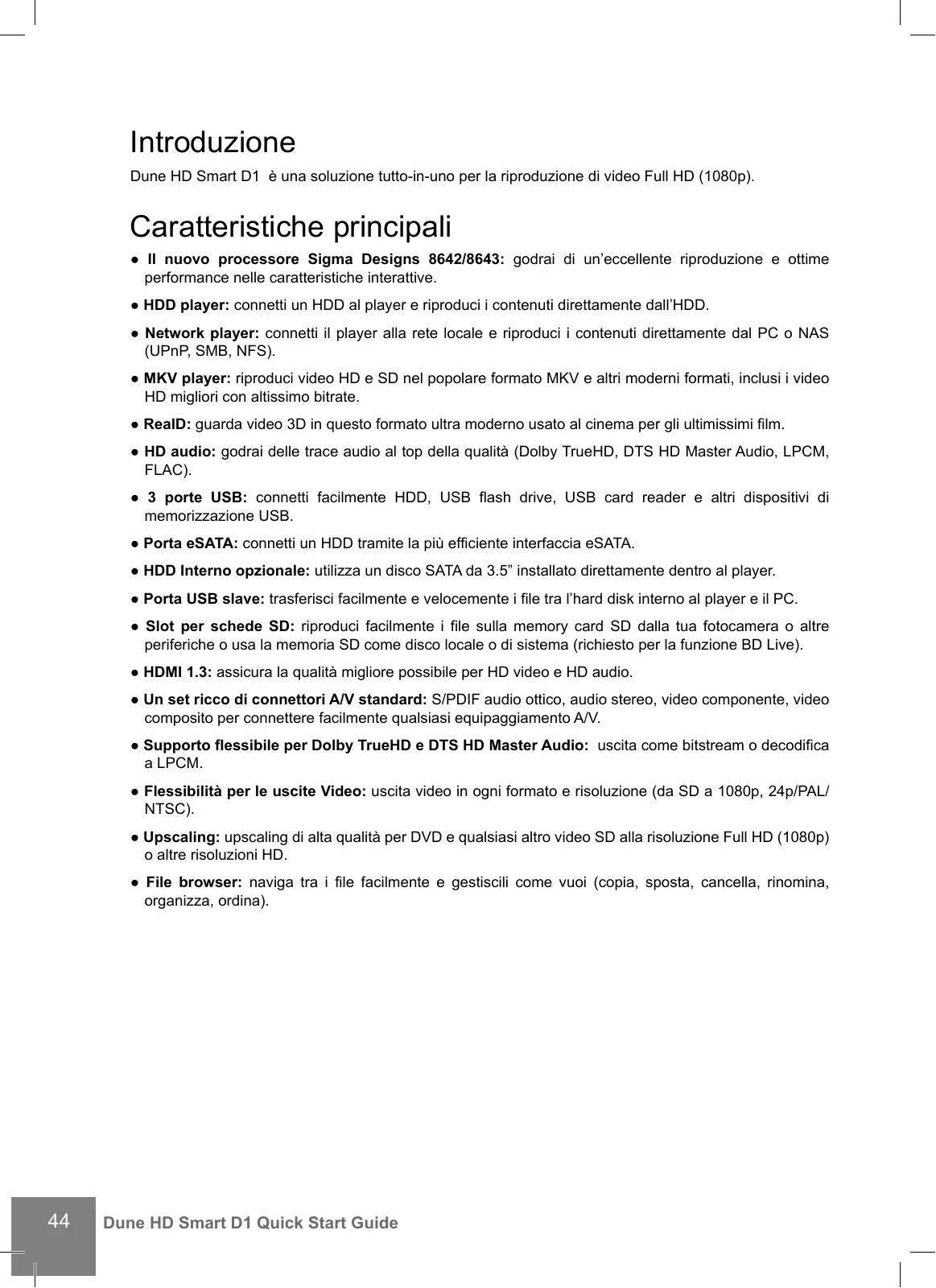 Introduzione

Dune HD Smart D1 è una soluzione tutto-in-uno per la riproduzione di video Full HD (1080p).

Caratteristiche principali

● Il nuovo processore Sigma Designs 8642/8643: godrai di un'eccellente riproduzione e ottime performance nelle caratteristiche interattive.

● HDD player: connetti un HDD al player e riproduci i contenuti direttamente dall'HDD.

● Network player: connetti il player alla rete locale e riproduci i contenuti direttamente dal PC o NAS (UPnP, SMB, NFS).

● MKV player: riproduci video HD e SD nel popolare formato MKV e altri moderni formati, inclusi i video HD migliori con altissimo bitrate.

● RealD: guarda video 3D in questo formato ultra moderno usato al cinema per gli ultimissimi film.

● HD audio: godrai delle trace audio al top della qualità (Dolby TrueHD, DTS HD Master Audio, LPCM, FLAC).

● 3 porte USB: connetti facilmente HDD, USB flash drive, USB card reader e altri dispositivi di memorizzazione USB.

● Porta eSATA: connetti un HDD tramite la più efficiente interfaccia eSATA.

● HDD Interno opzionale: utilizza un disco SATA da 3.5" installato direttamente dentro al player.

● Porta USB slave: trasferisci facilmente e velocemente i file tra l'hard disk interno al player e il PC.

● Slot per schede SD: riproduci facilmente i file sulla memory card SD dalla tua fotocamera o altre periferiche o usa la memoria SD come disco locale o di sistema (richiesto per la funzione BD Live).

● HDMI 1.3: assicura la qualità migliore possibile per HD video e HD audio.

● Un set ricco di connettori A/V standard: S/PDIF audio ottico, audio stereo, video componente, video composito per connettere facilmente qualsiasi equipaggiamento A/V.

● Supporto flessibile per Dolby TrueHD e DTS HD Master Audio: uscita come bitstream o decodifica a LPCM.

● Flessibilità per le uscite Video: uscita video in ogni formato e risoluzione (da SD a 1080p, 24p/PAL/NTSC).

● Upscaling: upscaling di alta qualità per DVD e qualsiasi altro video SD alla risoluzione Full HD (1080p) o altre risoluzioni HD.

● File browser: naviga tra i file facilmente e gestiscili come vuoi (copia, sposta, cancella, rinomina, organizza, ordina).

44 Dune HD Smart D1 Quick Start Guide